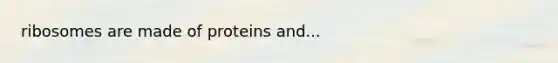 ribosomes are made of proteins and...